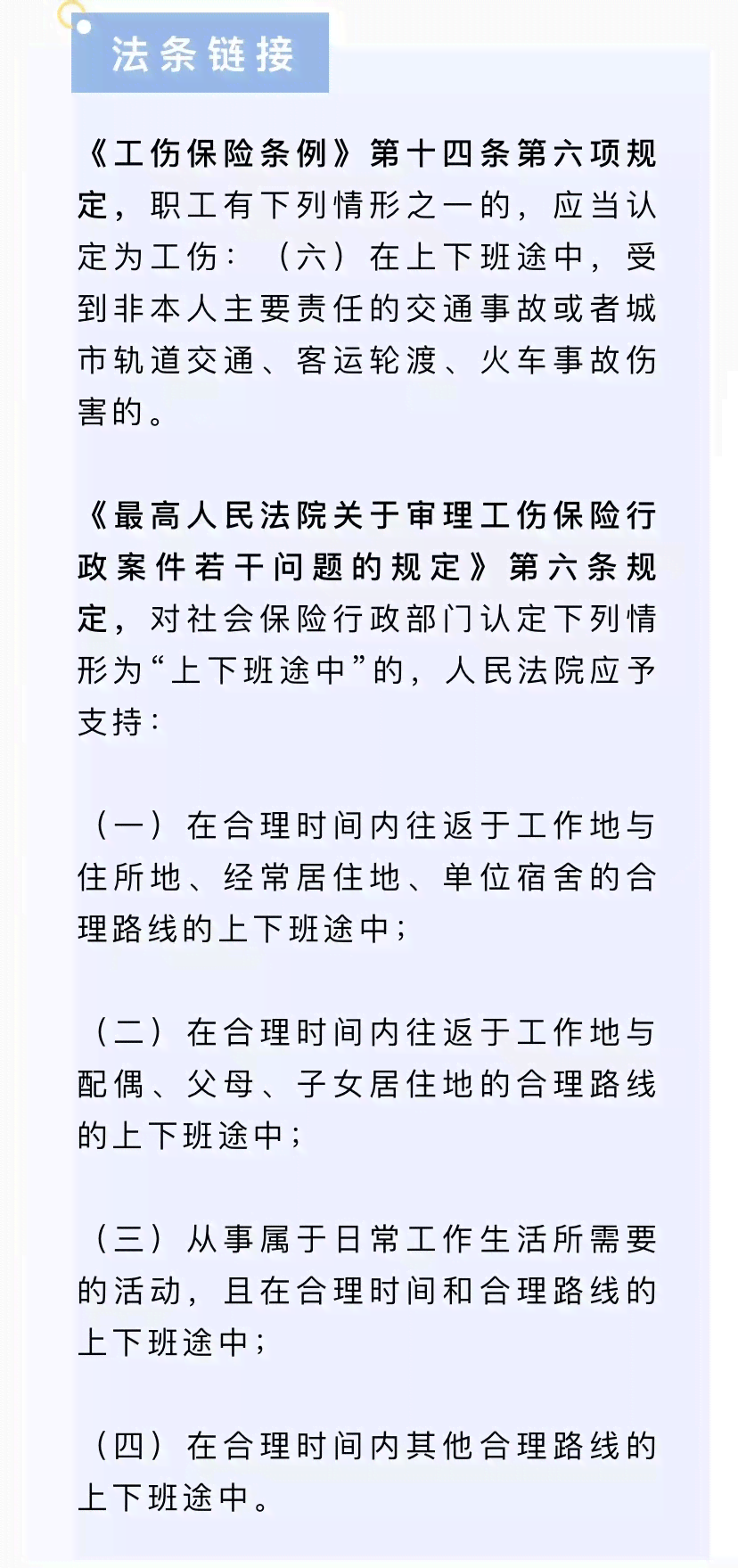 法条链接

《工伤保险条例》第十四条第六项规定，职工有下列情形之一的，应当认定为工伤：（六）在上下班途中，受到非本人主要责任的交通事故或者城市轨道交通、客运轮渡、火车事故伤害的。

《最高人民法院关于审理工伤保险行政案件若干问题的规定》第六条规定，对社会保险行政部门认定下列情形为“上下班途中”的，人民法院应予支持：

（一）在合理时间内往返于工作地与住所地、经常居住地、单位宿舍的合理路线的上下班途中；

（二）在合理时间内往返于工作地与配偶、父母、子女居住地的合理路线的上下班途中；

（三）从事属于日常工作生活所需要的活动，且在合理时间和合理路线的上下班途中；

（四）在合理时间内其他合理路线的上下班途中。